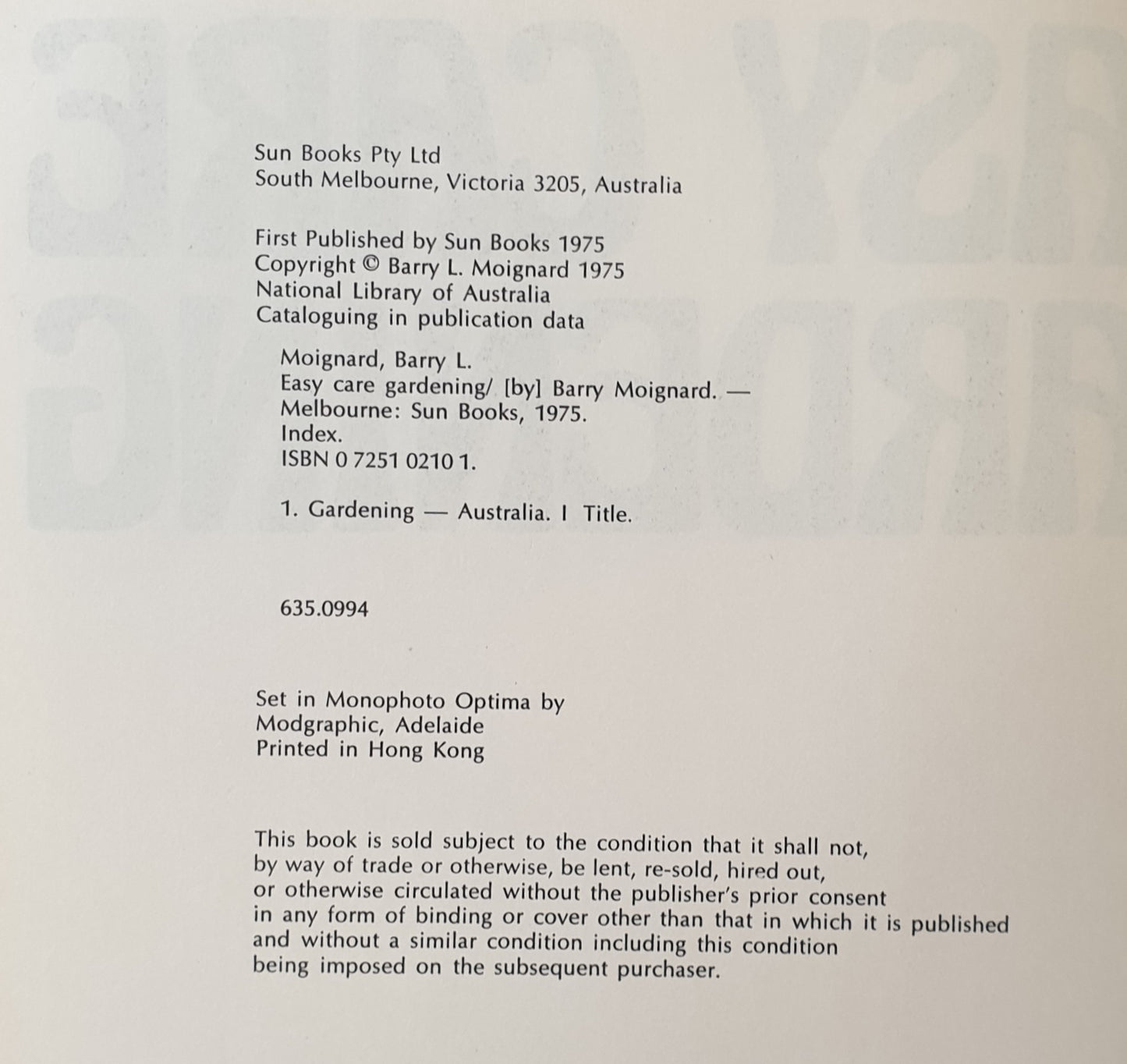 Sun Books Pty Ltd
South Melbourne, Victoria 3205, Australia

First Published by Sun Books 1975
Copyright © Barry L. Moignard 1975
National Library of Australia
Cataloguing in publication data

Moignard, Barry L.
Easy care gardening/ [by] Barry Moignard. —
Melbourne: Sun Books, 1975.
Index.
ISBN 0 7251 0210 1.

1. Gardening — Australia. I Title.

635.0994

Set in Monophoto Optima by
Modgraphic, Adelaide
Printed in Hong Kong

This book is sold subject to the condition that it shall not, by way of trade or otherwise, be lent, re-sold, hired out, or otherwise circulated without the publisher's prior consent in any form of binding or cover other than that in which it is published and without a similar condition including this condition being imposed on the subsequent purchaser.